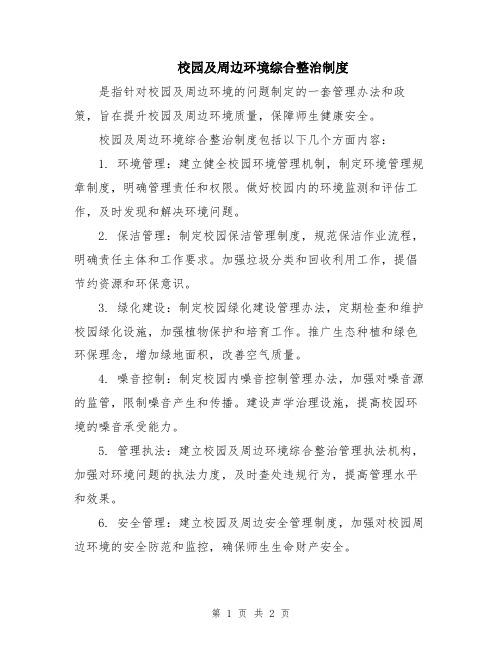 校园及周边环境综合整治制度

是指针对校园及周边环境的问题制定的一套管理办法和政策，旨在提升校园及周边环境质量，保障师生健康安全。

校园及周边环境综合整治制度包括以下几个方面内容：

1. 环境管理：建立健全校园环境管理机制，制定环境管理规章制度，明确管理责任和权限。做好校园内的环境监测和评估工作，及时发现和解决环境问题。

2. 保洁管理：制定校园保洁管理制度，规范保洁作业流程，明确责任主体和工作要求。加强垃圾分类和回收利用工作，提倡节约资源和环保意识。

3. 绿化建设：制定校园绿化建设管理办法，定期检查和维护校园绿化设施，加强植物保护和培育工作。推广生态种植和绿色环保理念，增加绿地面积，改善空气质量。

4. 噪音控制：制定校园内噪音控制管理办法，加强对噪音源的监管，限制噪音产生和传播。建设声学治理设施，提高校园环境的噪音承受能力。

5. 管理执法：建立校园及周边环境综合整治管理执法机构，加强对环境问题的执法力度，及时查处违规行为，提高管理水平和效果。

6. 安全管理：建立校园及周边安全管理制度，加强对校园周边环境的安全防范和监控，确保师生生命财产安全。

第 1 页 共 2 页